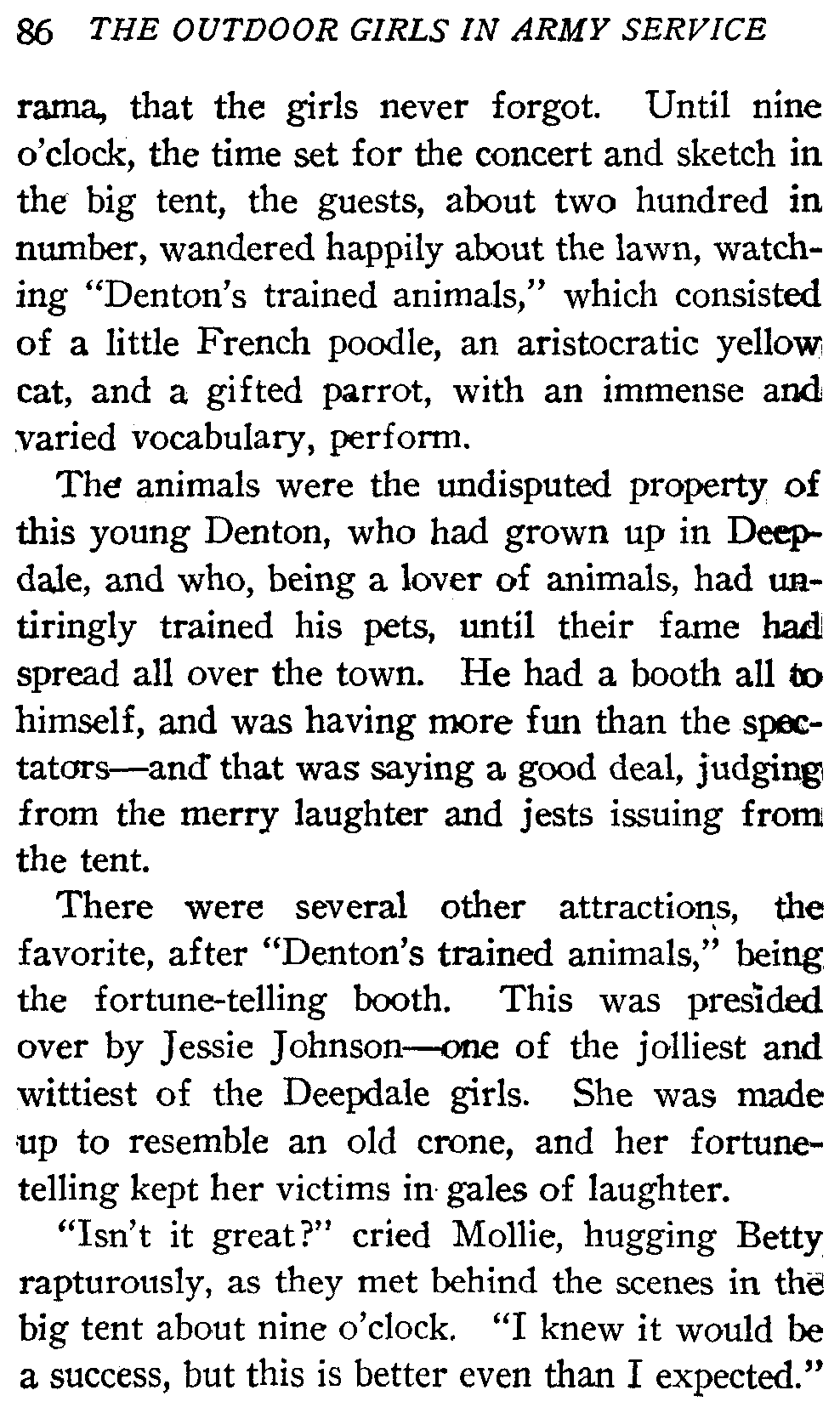 86 THE OUTDOOR GIRLS IN ARMY SERVICE

rama, that the girls never forgot. Until nine o'clock, the time set for the concert and sketch in the big tent, the guests, about two hundred in number, wandered happily about the lawn, watching "Denton's trained animals," which consisted of a little French poodle, an aristocratic yellow cat, and a gifted parrot, with an immense and varied vocabulary, perform.

The animals were the undisputed property of this young Denton, who had grown up in Deepdale, and who, being a lover of animals, had untiringly trained his pets, until their fame had spread all over the town. He had a booth all to himself, and was having more fun than the spectators—and that was saying a good deal, judging from the merry laughter and jests issuing from the tent.

There were several other attractions, the favorite, after "Denton's trained animals," being the fortune-telling booth. This was presided over by Jessie Johnson—one of the jolliest and wittiest of the Deepdale girls. She was made up to resemble an old crone, and her fortune-telling kept her victims in gales of laughter.

"Isn't it great?" cried Mollie, hugging Betty rapturously, as they met behind the scenes in the big tent about nine o'clock. "I knew it would be a success, but this is better even than I expected."